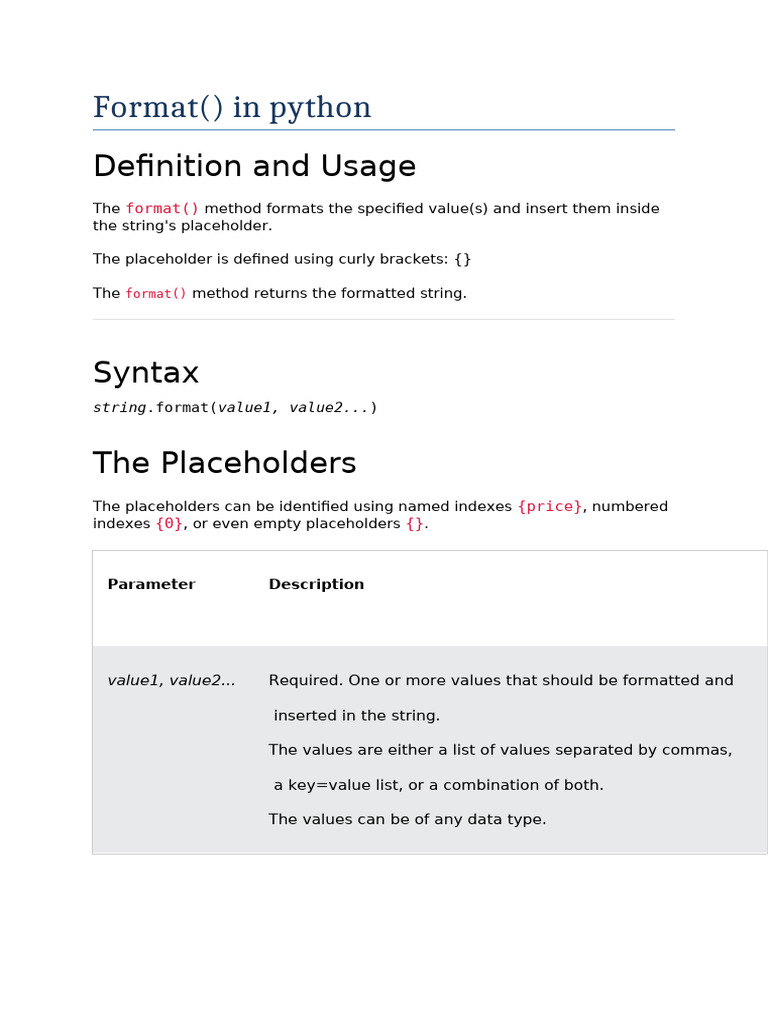 Format() in python

Definition and Usage

The format() method formats the specified value(s) and insert them inside the string's placeholder.

The placeholder is defined using curly brackets: {}

The format() method returns the formatted string.

Syntax

string.format(value1, value2...)

The Placeholders

The placeholders can be identified using named indexes {price}, numbered indexes {0}, or even empty placeholders {}.

| Parameter | Description |
|---|---|
| value1, value2... | Required. One or more values that should be formatted and inserted in the string. The values are either a list of values separated by commas, a key=value list, or a combination of both. The values can be of any data type. |